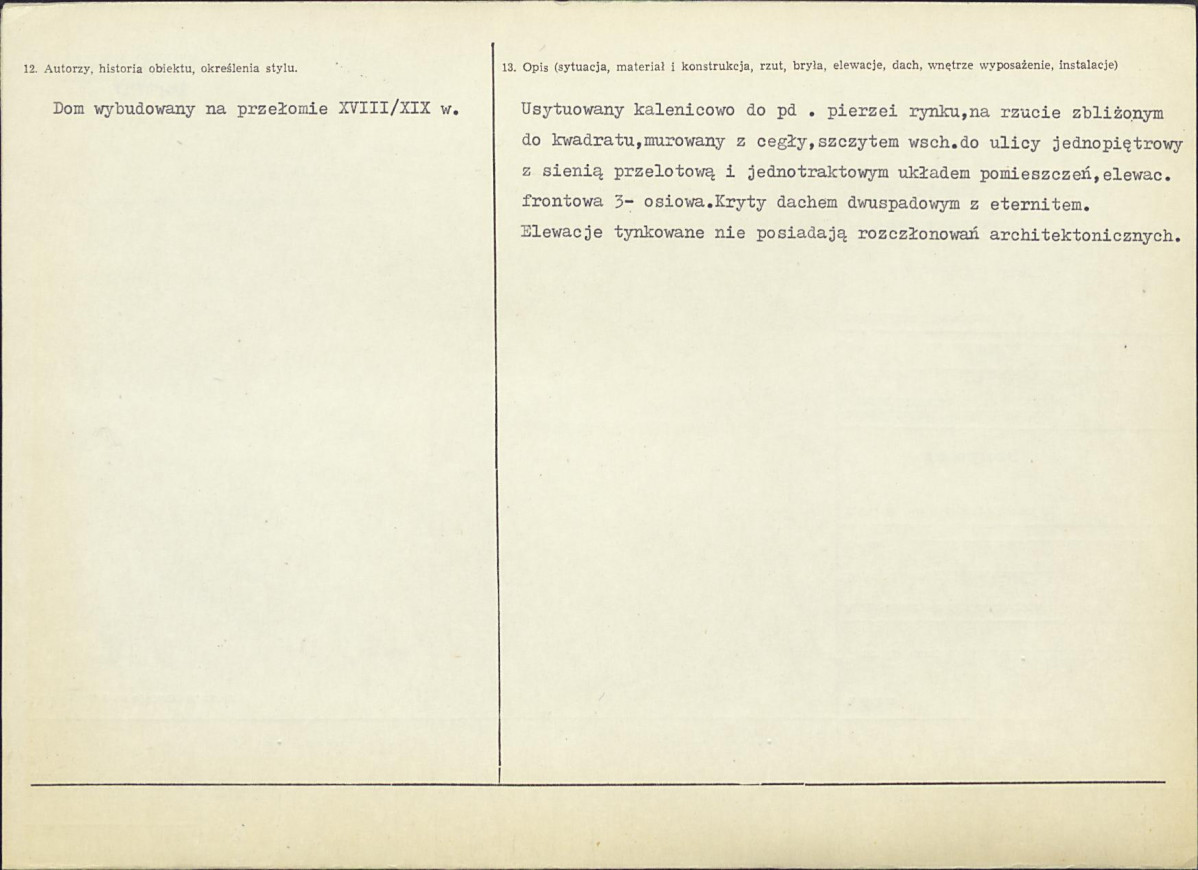 12. Autorzy, historia obiektu, określenia stylu.

Dom wybudowany na przełomie XVIII/XIX w.

13. Opis (sytuacja, materiał i konstrukcja, rzut, bryła, elewacje, dach, wnętrze wyposażenie, instalacje)

Usytuowany kalenicowo do pd . pierzei rynku,na rzucie zbliżonym do kwadratu,murowany z cegły,szczytem wsch.do ulicy jednopiętrowy z sienią przelotową i jednotraktowym układem pomieszczeń,elewac. frontowa 3- osiowa.Kryty dachem dwuspadowym z eternitem. Elewacje tynkowane nie posiadają rozczłonowań architektonicznych.